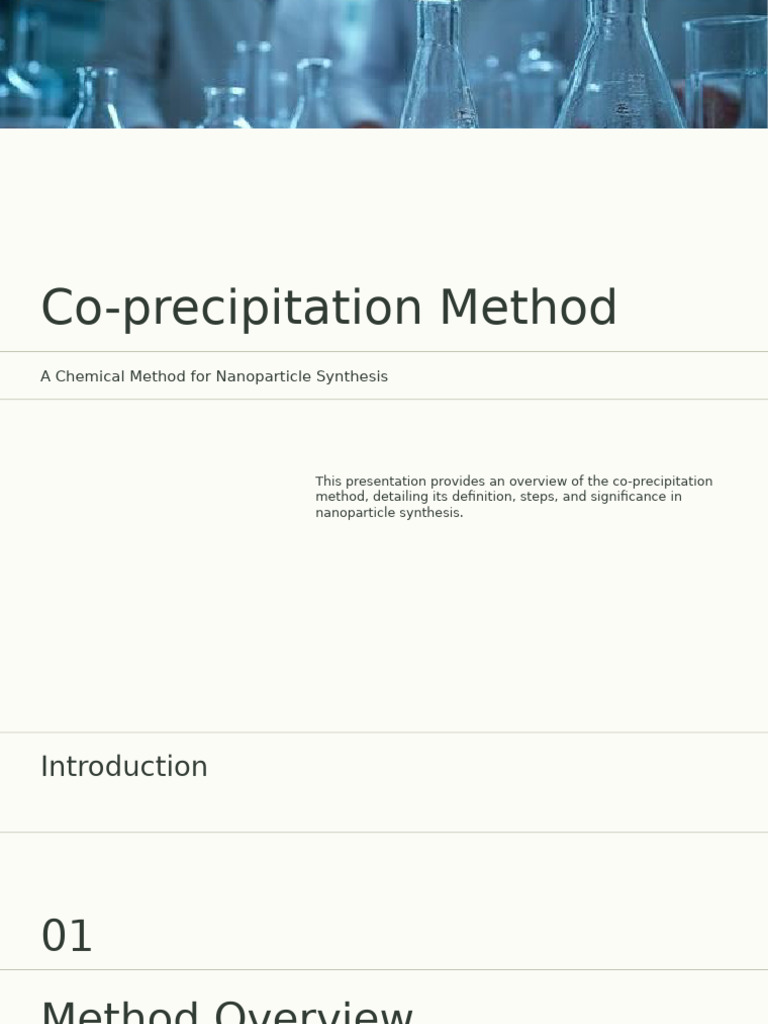 Co-precipitation Method

A Chemical Method for Nanoparticle Synthesis

This presentation provides an overview of the co-precipitation method, detailing its definition, steps, and significance in nanoparticle synthesis.

Introduction

01

Method Overview